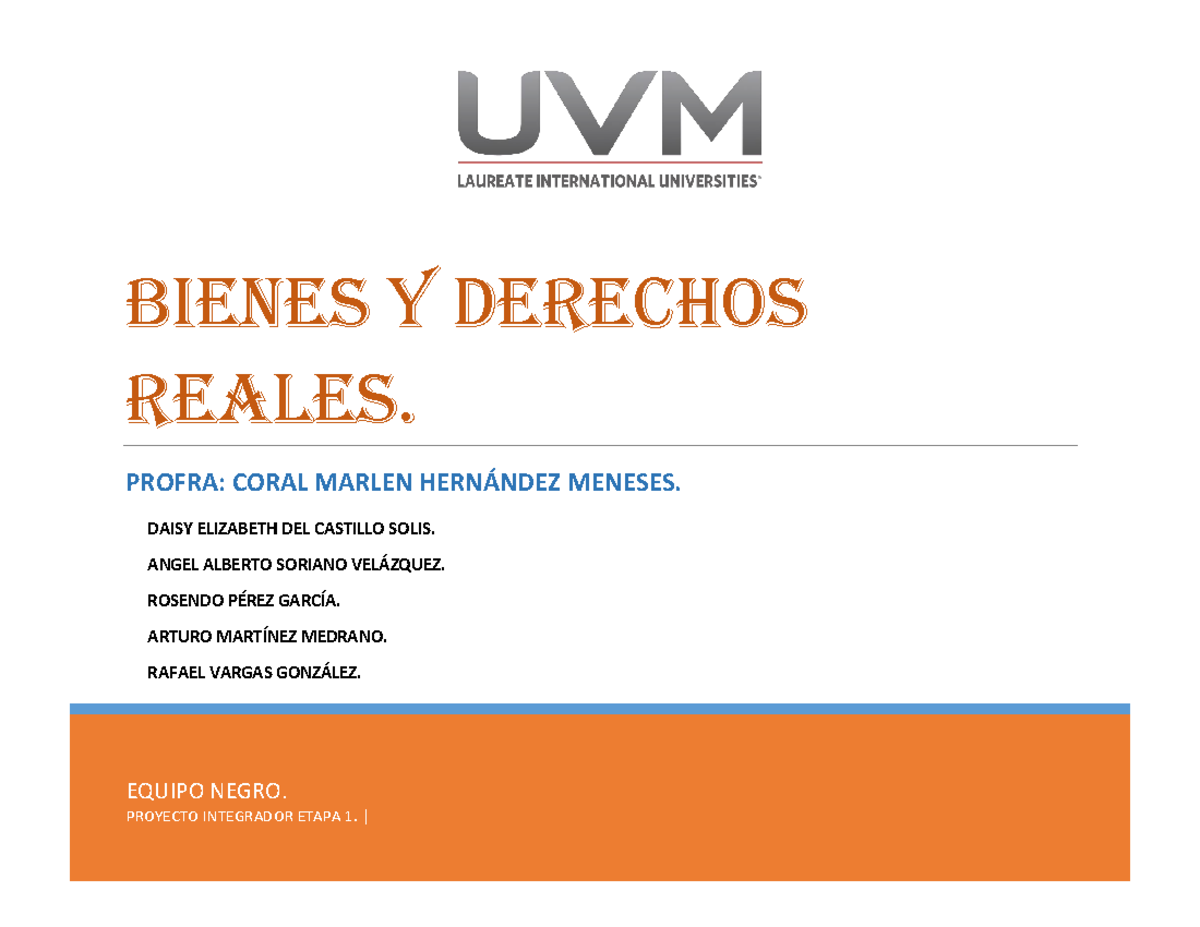 UVM
LAUREATE INTERNATIONAL UNIVERSITIES

BIENES Y DERECHOS REALES.

PROFRA: CORAL MARLEN HERNÁNDEZ MENESES.

DAISY ELIZABETH DEL CASTILLO SOLIS.

ANGEL ALBERTO SORIANO VELÁZQUEZ.

ROSENDO PÉREZ GARCÍA.

ARTURO MARTÍNEZ MEDRANO.

RAFAEL VARGAS GONZÁLEZ.

EQUIPO NEGRO.

PROYECTO INTEGRADOR ETAPA 1. |